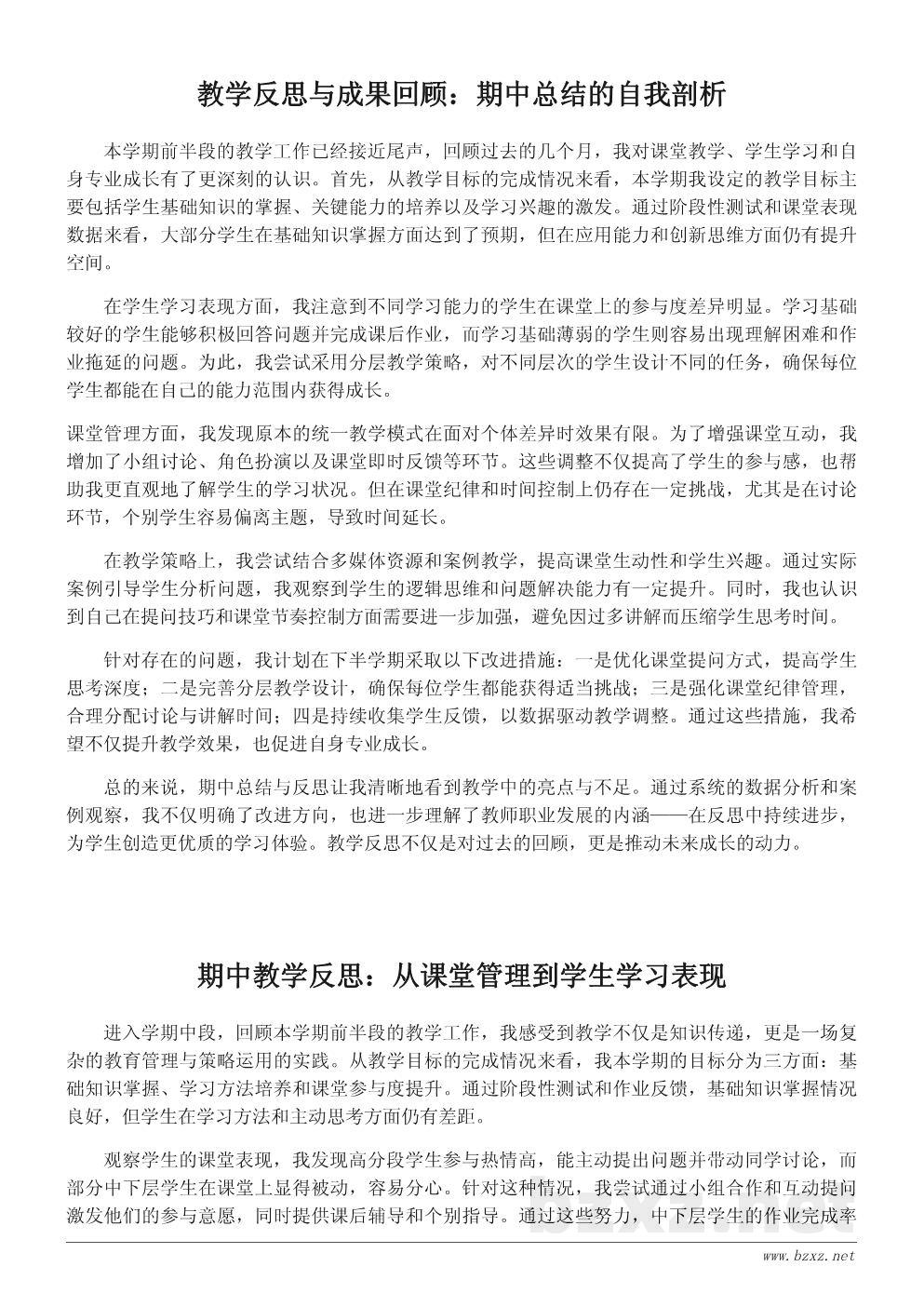 教学反思与成果回顾：期中总结的自我剖析

本学期前半段的教学工作已经接近尾声，回顾过去的几个月，我对课堂教学、学生学习和自身专业成长有了更深刻的认识。首先，从教学目标的完成情况来看，本学期我设定的教学目标主要包括学生基础知识的掌握、关键能力的培养以及学习兴趣的激发。通过阶段性测试和课堂表现数据来看，大部分学生在基础知识掌握方面达到了预期，但在应用能力和创新思维方面仍有提升空间。

在学生学习表现方面，我注意到不同学习能力的学生在课堂上的参与度差异明显。学习基础较好的学生能够积极回答问题并完成课后作业，而学习基础薄弱的学生则容易出现理解困难和作业拖延的问题。为此，我尝试采用分层教学策略，对不同层次的学生设计不同的任务，确保每位学生都能在自己的能力范围内获得成长。

课堂管理方面，我发现原本的统一教学模式在面对个体差异时效果有限。为了增强课堂互动，我增加了小组讨论、角色扮演以及课堂即时反馈等环节。这些调整不仅提高了学生的参与感，也帮助我更直观地了解学生的学习状况。但在课堂纪律和时间控制上仍存在一定挑战，尤其是在讨论环节，个别学生容易偏离主题，导致时间延长。

在教学策略上，我尝试结合多媒体资源和案例教学，提高课堂生动性和学生兴趣。通过实际案例引导学生分析问题，我观察到学生的逻辑思维和问题解决能力有一定提升。同时，我也认识到自己在提问技巧和课堂节奏控制方面需要进一步加强，避免因过多讲解而压缩学生思考时间。

针对存在的问题，我计划在下半学期采取以下改进措施：一是优化课堂提问方式，提高学生思考深度；二是完善分层教学设计，确保每位学生都能获得适当挑战；三是强化课堂纪律管理，合理分配讨论与讲解时间；四是持续收集学生反馈，以数据驱动教学调整。通过这些措施，我希望不仅提升教学效果，也促进自身专业成长。

总的来说，期中总结与反思让我清晰地看到教学中的亮点与不足。通过系统的数据分析和案例观察，我不仅明确了改进方向，也进一步理解了教师职业发展的内涵——在反思中持续进步，为学生创造更优质的学习体验。教学反思不仅是对过去的回顾，更是推动未来成长的动力。

期中教学反思：从课堂管理到学生学习表现

进入学期中段，回顾本学期前半段的教学工作，我感受到教学不仅是知识传递，更是一场复杂的教育管理与策略运用的实践。从教学目标的完成情况来看，我本学期的目标分为三方面：基础知识掌握、学习方法培养和课堂参与度提升。通过阶段性测试和作业反馈，基础知识掌握情况良好，但学生在学习方法和主动思考方面仍有差距。

观察学生的课堂表现，我发现高分段学生参与热情高，能主动提出问题并带动同学讨论，而部分中下层学生在课堂上显得被动，容易分心。针对这种情况，我尝试通过小组合作和互动提问激发他们的参与意愿，同时提供课后辅导和个别指导。通过这些努力，中下层学生的作业完成率

www.bzxz.net